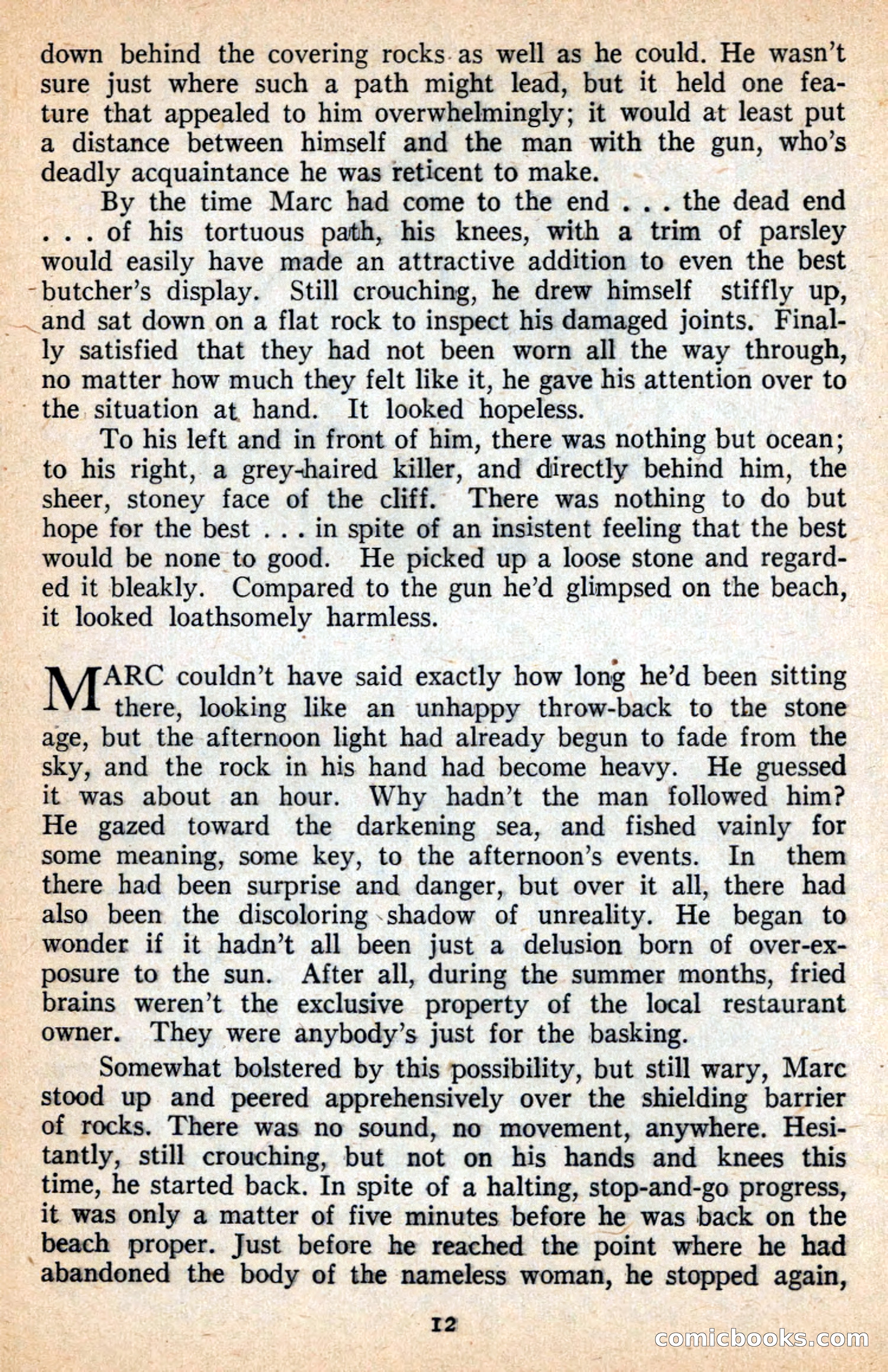 down behind the covering rocks as well as he could. He wasn't sure just where such a path might lead, but it held one feature that appealed to him overwhelmingly; it would at least put a distance between himself and the man with the gun, who's deadly acquaintance he was reticent to make.

By the time Marc had come to the end . . . the dead end . . . of his tortuous path, his knees, with a trim of parsley would easily have made an attractive addition to even the best butcher's display. Still crouching, he drew himself stiffly up, and sat down on a flat rock to inspect his damaged joints. Finally satisfied that they had not been worn all the way through, no matter how much they felt like it, he gave his attention over to the situation at hand. It looked hopeless.

To his left and in front of him, there was nothing but ocean; to his right, a grey-haired killer, and directly behind him, the sheer, stoney face of the cliff. There was nothing to do but hope for the best . . . in spite of an insistent feeling that the best would be none to good. He picked up a loose stone and regarded it bleakly. Compared to the gun he'd glimpsed on the beach, it looked loathsomely harmless.

MARC couldn't have said exactly how long he'd been sitting there, looking like an unhappy throw-back to the stone age, but the afternoon light had already begun to fade from the sky, and the rock in his hand had become heavy. He guessed it was about an hour. Why hadn't the man followed him? He gazed toward the darkening sea, and fished vainly for some meaning, some key, to the afternoon's events. In them there had been surprise and danger, but over it all, there had also been the discoloring shadow of unreality. He began to wonder if it hadn't all been just a delusion born of over-exposure to the sun. After all, during the summer months, fried brains weren't the exclusive property of the local restaurant owner. They were anybody's just for the basking.

Somewhat bolstered by this possibility, but still wary, Marc stood up and peered apprehensively over the shielding barrier of rocks. There was no sound, no movement, anywhere. Hesitantly, still crouching, but not on his hands and knees this time, he started back. In spite of a halting, stop-and-go progress, it was only a matter of five minutes before he was back on the beach proper. Just before he reached the point where he had abandoned the body of the nameless woman, he stopped again,

12

comicbooks.com